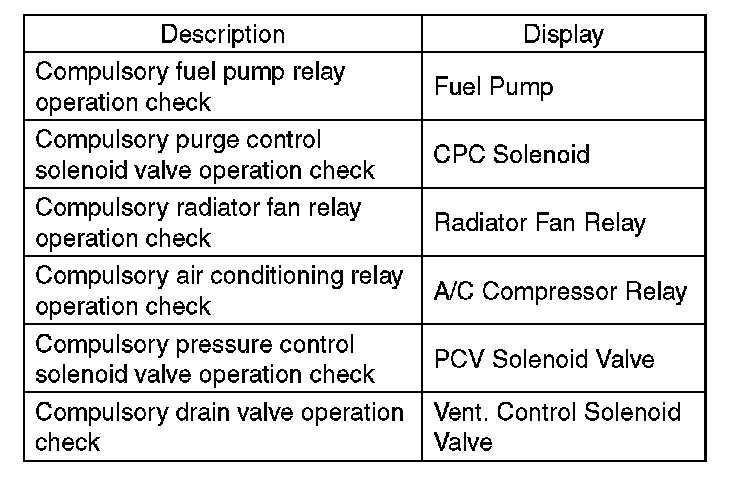 | Description | Display |
|---|---|
| Compulsory fuel pump relay operation check | Fuel Pump |
| Compulsory purge control solenoid valve operation check | CPC Solenoid |
| Compulsory radiator fan relay operation check | Radiator Fan Relay |
| Compulsory air conditioning relay operation check | A/C Compressor Relay |
| Compulsory pressure control solenoid valve operation check | PCV Solenoid Valve |
| Compulsory drain valve operation check | Vent. Control Solenoid Valve |